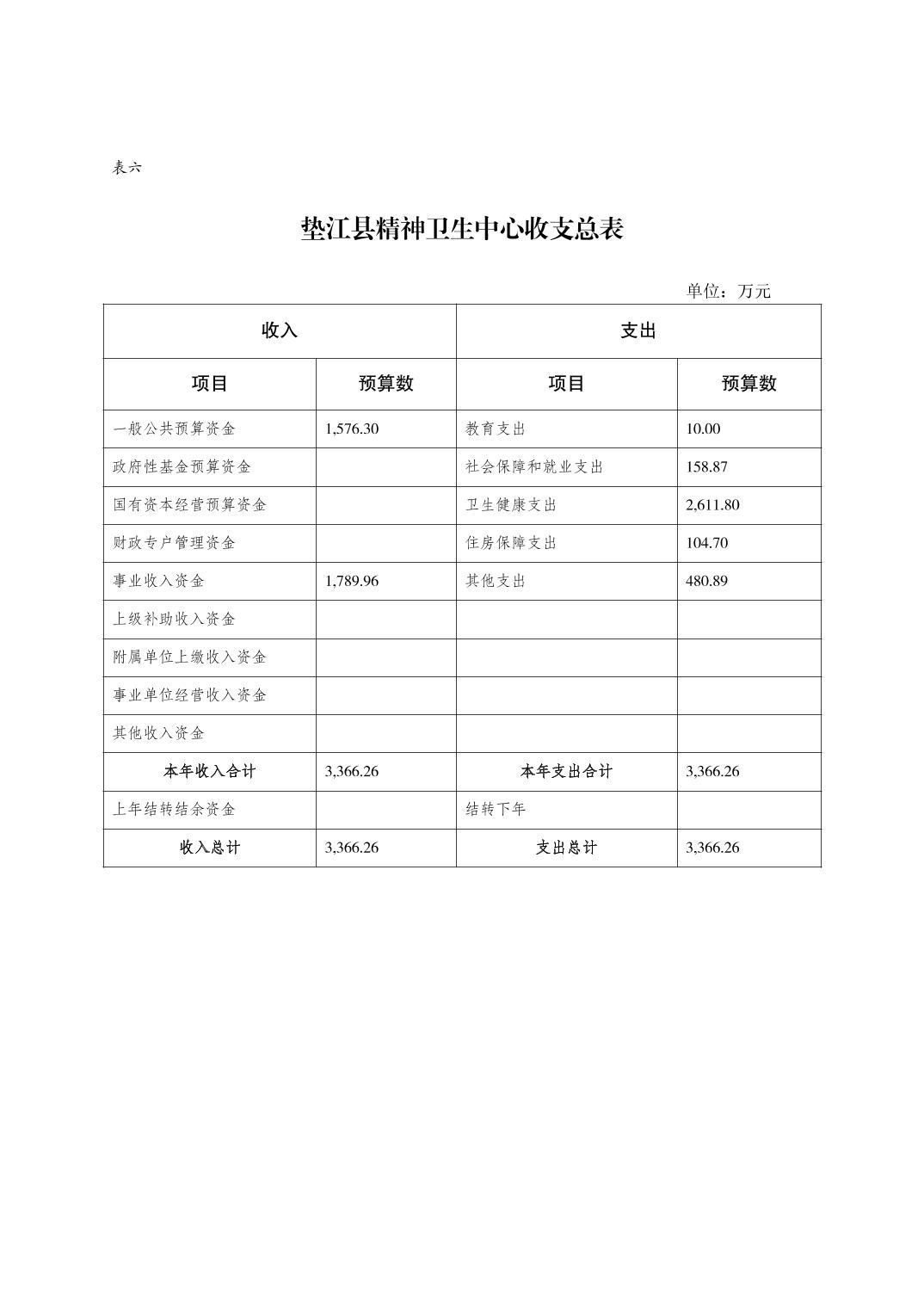 表六

垫江县精神卫生中心收支总表

单位：万元

| 收入 | | 支出 | |
|---|---|---|---|
| 项目 | 预算数 | 项目 | 预算数 |
| 一般公共预算资金 | 1,576.30 | 教育支出 | 10.00 |
| 政府性基金预算资金 | | 社会保障和就业支出 | 158.87 |
| 国有资本经营预算资金 | | 卫生健康支出 | 2,611.80 |
| 财政专户管理资金 | | 住房保障支出 | 104.70 |
| 事业收入资金 | 1,789.96 | 其他支出 | 480.89 |
| 上级补助收入资金 | | | |
| 附属单位上缴收入资金 | | | |
| 事业单位经营收入资金 | | | |
| 其他收入资金 | | | |
| 本年收入合计 | 3,366.26 | 本年支出合计 | 3,366.26 |
| 上年结转结余资金 | | 结转下年 | |
| 收入总计 | 3,366.26 | 支出总计 | 3,366.26 |